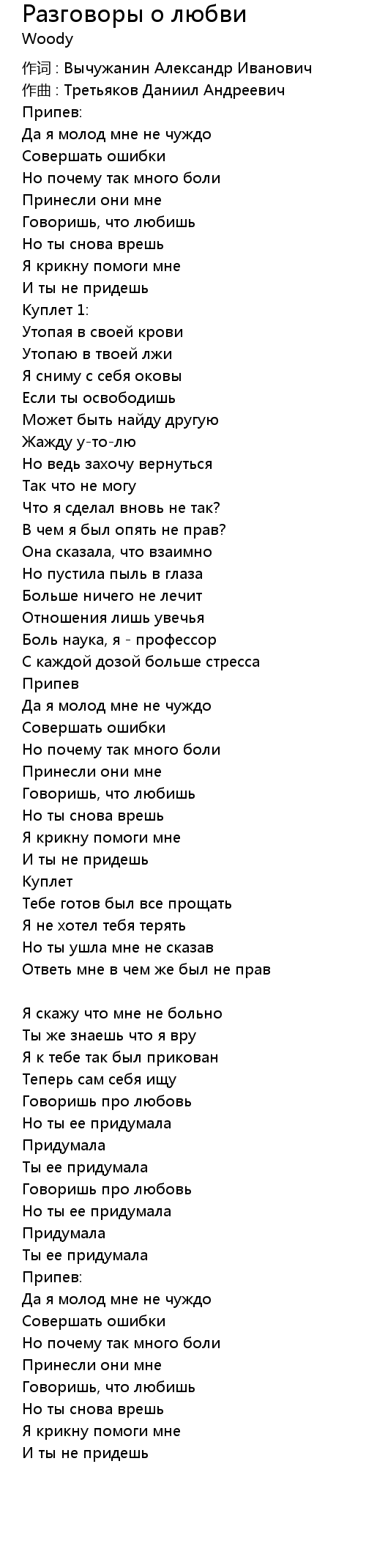 Разговоры о любви
Woody

作词 : Вычужанин Александр Иванович
作曲 : Третьяков Даниил Андреевич
Припев:
Да я молод мне не чуждо
Совершать ошибки
Но почему так много боли
Принесли они мне
Говоришь, что любишь
Но ты снова врешь
Я крикну помоги мне
И ты не придешь
Куплет 1:
Утопая в своей крови
Утопаю в твоей лжи
Я сниму с себя оковы
Если ты освободишь
Может быть найду другую
Жажду у-то-лю
Но ведь захочу вернуться
Так что не могу
Что я сделал вновь не так?
В чем я был опять не прав?
Она сказала, что взаимно
Но пустила пыль в глаза
Больше ничего не лечит
Отношения лишь увечья
Боль наука, я - профессор
С каждой дозой больше стресса
Припев
Да я молод мне не чуждо
Совершать ошибки
Но почему так много боли
Принесли они мне
Говоришь, что любишь
Но ты снова врешь
Я крикну помоги мне
И ты не придешь
Куплет
Тебе готов был все прощать
Я не хотел тебя терять
Но ты ушла мне не сказав
Ответь мне в чем же был не прав

Я скажу что мне не больно
Ты же знаешь что я вру
Я к тебе так был прикован
Теперь сам себя ищу
Говоришь про любовь
Но ты ее придумала
Придумала
Ты ее придумала
Говоришь про любовь
Но ты ее придумала
Придумала
Ты ее придумала
Припев:
Да я молод мне не чуждо
Совершать ошибки
Но почему так много боли
Принесли они мне
Говоришь, что любишь
Но ты снова врешь
Я крикну помоги мне
И ты не придешь